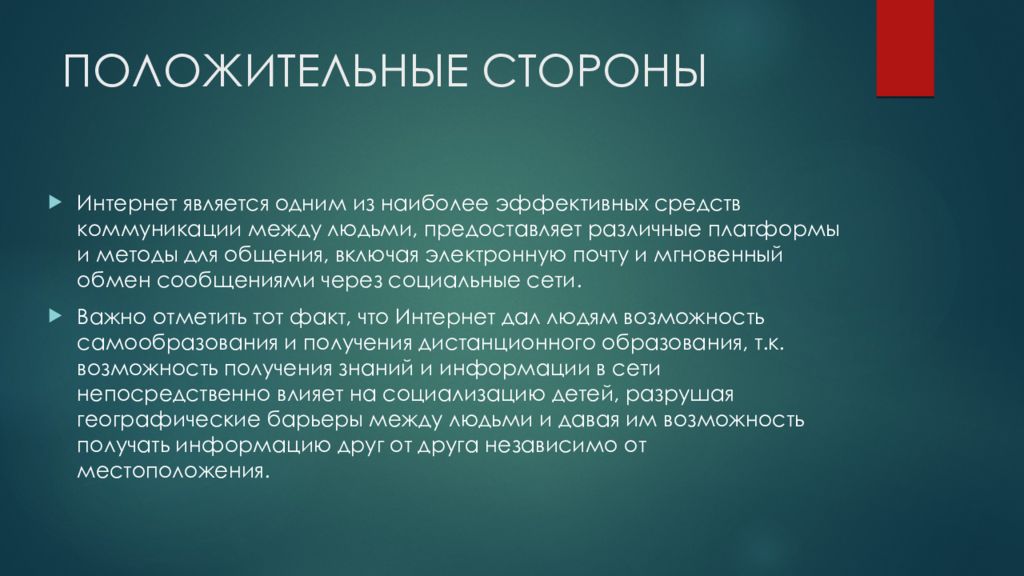 ПОЛОЖИТЕЛЬНЫЕ СТОРОНЫ

Интернет является одним из наиболее эффективных средств коммуникации между людьми, предоставляет различные платформы и методы для общения, включая электронную почту и мгновенный обмен сообщениями через социальные сети.

Важно отметить тот факт, что Интернет дал людям возможность самообразования и получения дистанционного образования, т.к. возможность получения знаний и информации в сети непосредственно влияет на социализацию детей, разрушая географические барьеры между людьми и давая им возможность получать информацию друг от друга независимо от местоположения.